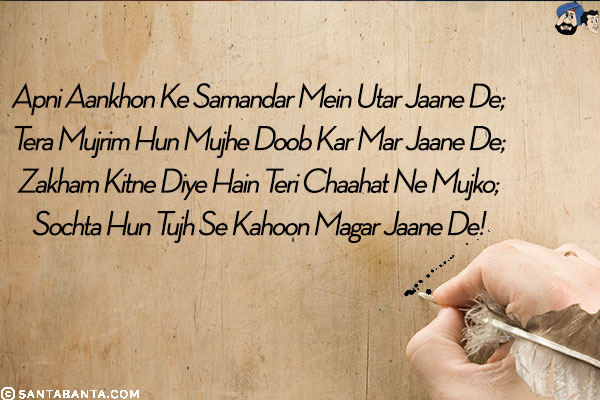 Apni Aankhon Ke Samandar Mein Utar Jaane De;
Tera Mujrim Hun Mujhe Doob Kar Mar Jaane De;
Zakham Kitne Diye Hain Teri Chaahat Ne Mujko;
Sochta Hun Tujh Se Kahoon Magar Jaane De!

© SANTABANTA.COM